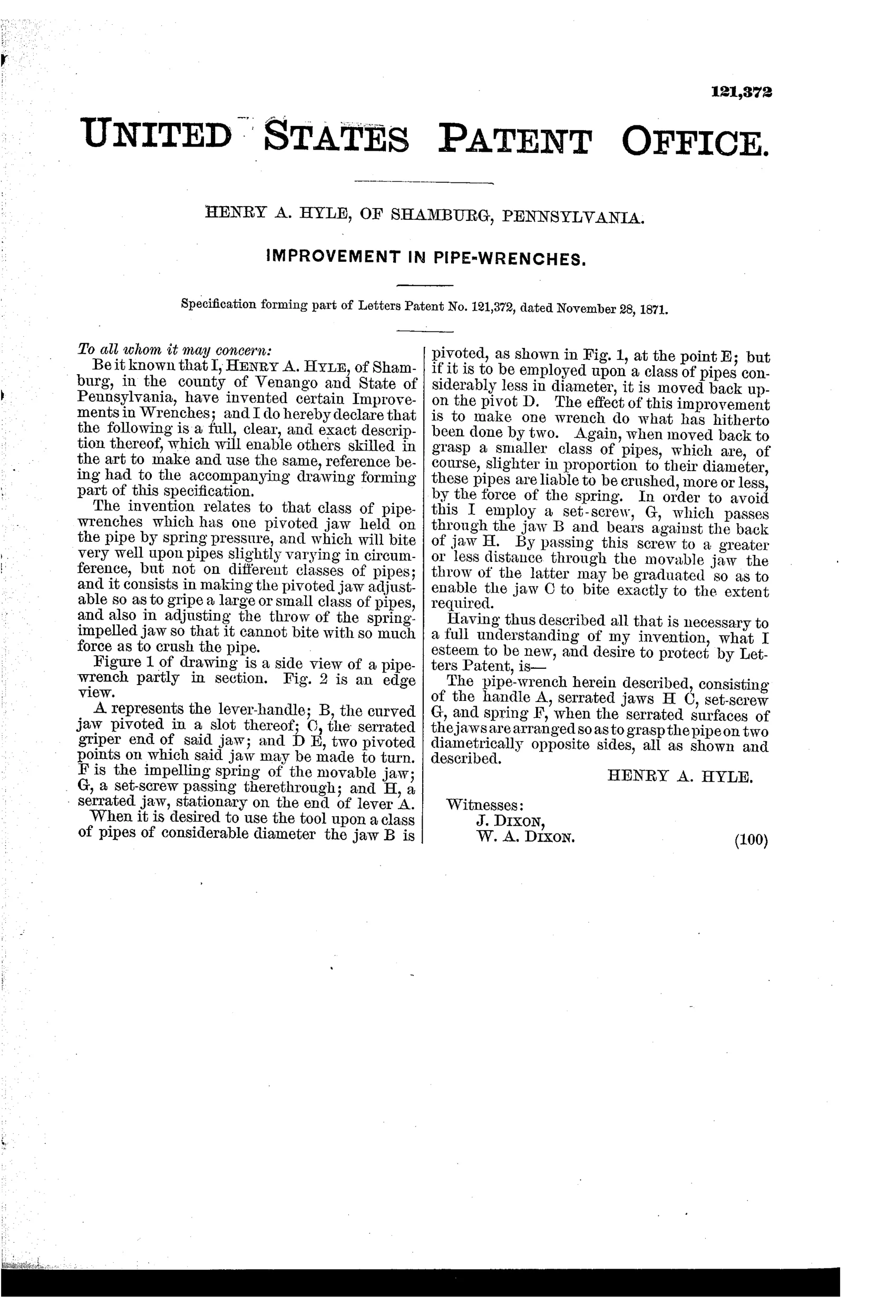 121,372

UNITED STATES PATENT OFFICE.

HENRY A. HYLE, OF SHAMBURG, PENNSYLVANIA.

IMPROVEMENT IN PIPE-WRENCHES.

Specification forming part of Letters Patent No. 121,372, dated November 28, 1871.

To all whom it may concern:

Be it known that I, HENRY A. HYLE, of Shamburg, in the county of Venango and State of Pennsylvania, have invented certain Improvements in Wrenches; and I do hereby declare that the following is a full, clear, and exact description thereof, which will enable others skilled in the art to make and use the same, reference being had to the accompanying drawing forming part of this specification.

The invention relates to that class of pipe-wrenches which has one pivoted jaw held on the pipe by spring pressure, and which will bite very well upon pipes slightly varying in circumference, but not on different classes of pipes; and it consists in making the pivoted jaw adjustable so as to gripe a large or small class of pipes, and also in adjusting the throw of the spring-impelled jaw so that it cannot bite with so much force as to crush the pipe.

Figure 1 of drawing is a side view of a pipe-wrench partly in section. Fig. 2 is an edge view.

A represents the lever-handle; B, the curved jaw pivoted in a slot thereof; C, the serrated griper end of said jaw; and D E, two pivoted points on which said jaw may be made to turn. F is the impelling spring of the movable jaw; G, a set-screw passing therethrough; and H, a serrated jaw, stationary on the end of lever A.

When it is desired to use the tool upon a class of pipes of considerable diameter the jaw B is pivoted, as shown in Fig. 1, at the point E; but if it is to be employed upon a class of pipes considerably less in diameter, it is moved back upon the pivot D. The effect of this improvement is to make one wrench do what has hitherto been done by two. Again, when moved back to grasp a smaller class of pipes, which are, of course, slighter in proportion to their diameter, these pipes are liable to be crushed, more or less, by the force of the spring. In order to avoid this I employ a set-screw, G, which passes through the jaw B and bears against the back of jaw H. By passing this screw to a greater or less distance through the movable jaw the throw of the latter may be graduated so as to enable the jaw C to bite exactly to the extent required.

Having thus described all that is necessary to a full understanding of my invention, what I esteem to be new, and desire to protect by Letters Patent, is—

The pipe-wrench herein described, consisting of the handle A, serrated jaws H C, set-screw G, and spring F, when the serrated surfaces of the jaws are arranged so as to grasp the pipe on two diametrically opposite sides, all as shown and described.

HENRY A. HYLE.

Witnesses:
J. DIXON,
W. A. DIXON.

(100)